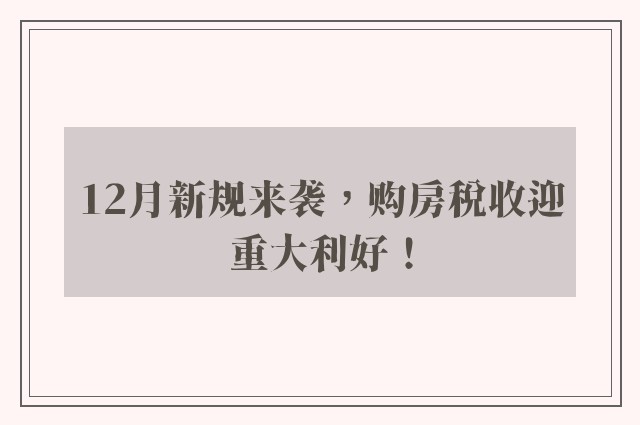 12月新规来袭，购房税收迎重大利好！